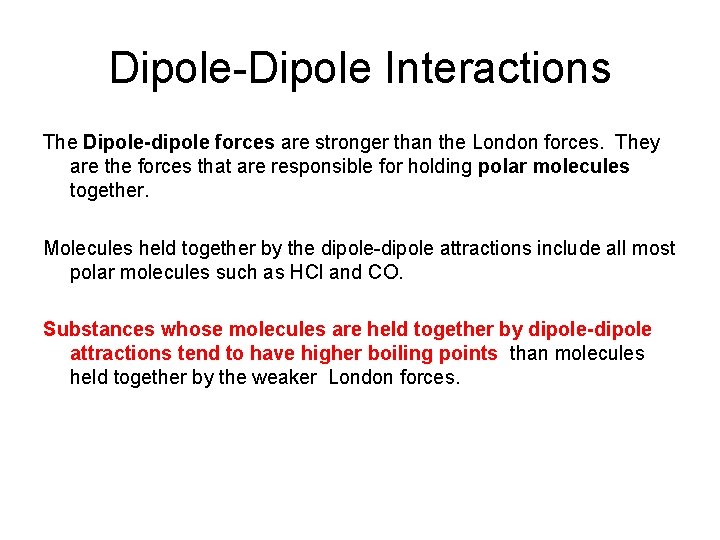 Dipole-Dipole Interactions

The Dipole-dipole forces are stronger than the London forces. They are the forces that are responsible for holding polar molecules together.

Molecules held together by the dipole-dipole attractions include all most polar molecules such as HCl and CO.

Substances whose molecules are held together by dipole-dipole attractions tend to have higher boiling points than molecules held together by the weaker London forces.